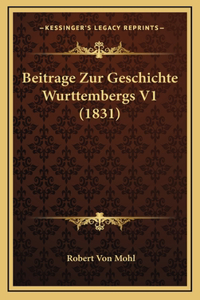 —KESSINGER'S LEGACY REPRINTS—

Beitrage Zur Geschichte Wurttembergs V1 (1831)

Robert Von Mohl